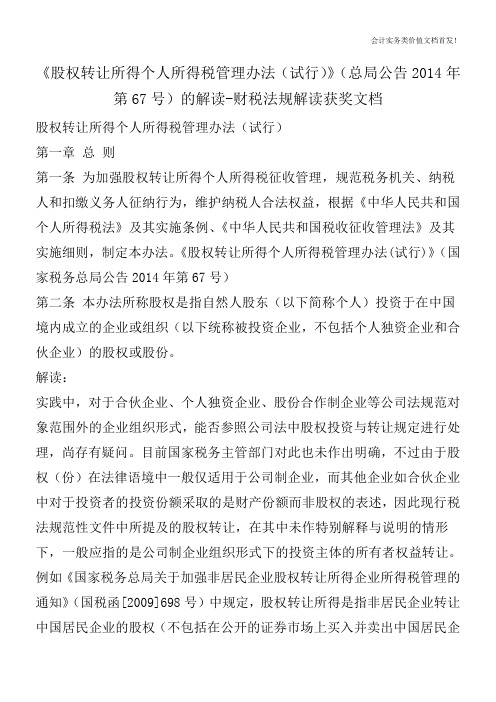 会计实务类价值文档首发！

《股权转让所得个人所得税管理办法（试行）》（总局公告 2014 年第 67 号）的解读-财税法规解读获奖文档

股权转让所得个人所得税管理办法（试行）

第一章 总 则

第一条 为加强股权转让所得个人所得税征收管理，规范税务机关、纳税人和扣缴义务人征纳行为，维护纳税人合法权益，根据《中华人民共和国个人所得税法》及其实施条例、《中华人民共和国税收征收管理法》及其实施细则，制定本办法。《股权转让所得个人所得税管理办法(试行)》（国家税务总局公告 2014 年第 67 号）

第二条 本办法所称股权是指自然人股东（以下简称个人）投资于在中国境内成立的企业或组织（以下统称被投资企业，不包括个人独资企业和合伙企业）的股权或股份。

解读：

实践中，对于合伙企业、个人独资企业、股份合作制企业等公司法规范对象范围外的企业组织形式，能否参照公司法中股权投资与转让规定进行处理，尚存有疑问。目前国家税务主管部门对此也未作出明确，不过由于股权（份）在法律语境中一般仅适用于公司制企业，而其他企业如合伙企业中对于投资者的投资份额采取的是财产份额而非股权的表述，因此现行税法规范性文件中所提及的股权转让，在其中未作特别解释与说明的情形下，一般应指的是公司制企业组织形式下的投资主体的所有者权益转让。例如《国家税务总局关于加强非居民企业股权转让所得企业所得税管理的通知》（国税函[2009]698 号）中规定，股权转让所得是指非居民企业转让中国居民企业的股权（不包括在公开的证券市场上买入并卖出中国居民企